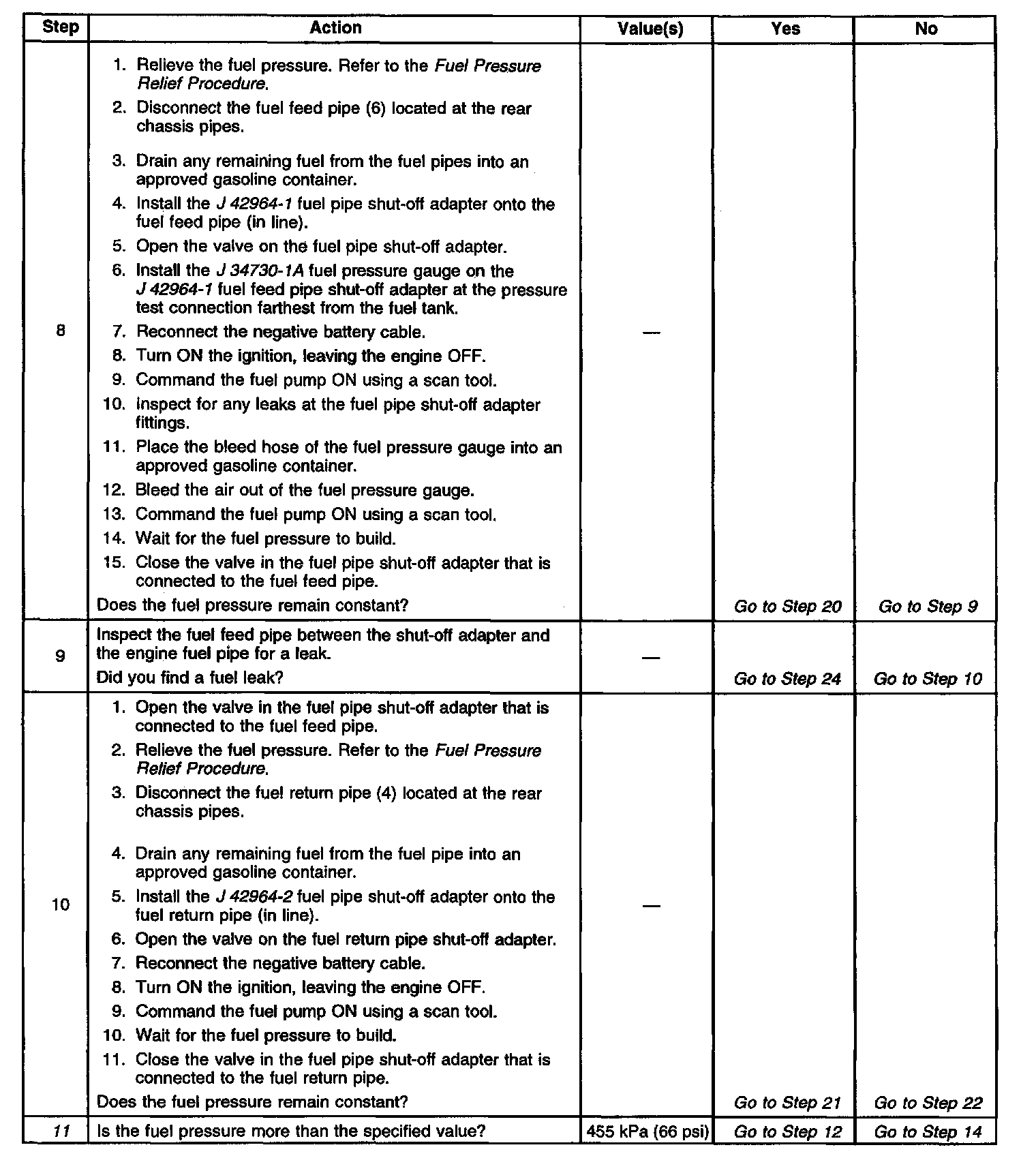 | Step | Action | Value(s) | Yes | No |
|---|---|---|---|---|
| 8 | 1. Relieve the fuel pressure. Refer to the Fuel Pressure Relief Procedure. 2. Disconnect the fuel feed pipe (6) located at the rear chassis pipes. 3. Drain any remaining fuel from the fuel pipes into an approved gasoline container. 4. Install the J 42964-1 fuel pipe shut-off adapter onto the fuel feed pipe (in line). 5. Open the valve on the fuel pipe shut-off adapter. 6. Install the J 34730-1A fuel pressure gauge on the J 42964-1 fuel feed pipe shut-off adapter at the pressure test connection farthest from the fuel tank. 7. Reconnect the negative battery cable. 8. Turn ON the ignition, leaving the engine OFF. 9. Command the fuel pump ON using a scan tool. 10. Inspect for any leaks at the fuel pipe shut-off adapter fittings. 11. Place the bleed hose of the fuel pressure gauge into an approved gasoline container. 12. Bleed the air out of the fuel pressure gauge. 13. Command the fuel pump ON using a scan tool. 14. Wait for the fuel pressure to build. 15. Close the valve in the fuel pipe shut-off adapter that is connected to the fuel feed pipe. Does the fuel pressure remain constant? | — | Go to Step 20 | Go to Step 9 |
| 9 | Inspect the fuel feed pipe between the shut-off adapter and the engine fuel pipe for a leak. Did you find a fuel leak? | — | Go to Step 24 | Go to Step 10 |
| 10 | 1. Open the valve in the fuel pipe shut-off adapter that is connected to the fuel feed pipe. 2. Relieve the fuel pressure. Refer to the Fuel Pressure Relief Procedure. 3. Disconnect the fuel return pipe (4) located at the rear chassis pipes. 4. Drain any remaining fuel from the fuel pipe into an approved gasoline container. 5. Install the J 42964-2 fuel pipe shut-off adapter onto the fuel return pipe (in line). 6. Open the valve on the fuel return pipe shut-off adapter. 7. Reconnect the negative battery cable. 8. Turn ON the ignition, leaving the engine OFF. 9. Command the fuel pump ON using a scan tool. 10. Wait for the fuel pressure to build. 11. Close the valve in the fuel pipe shut-off adapter that is connected to the fuel return pipe. Does the fuel pressure remain constant? | — | Go to Step 21 | Go to Step 22 |
| 11 | Is the fuel pressure more than the specified value? | 455 kPa (66 psi) | Go to Step 12 | Go to Step 14 |